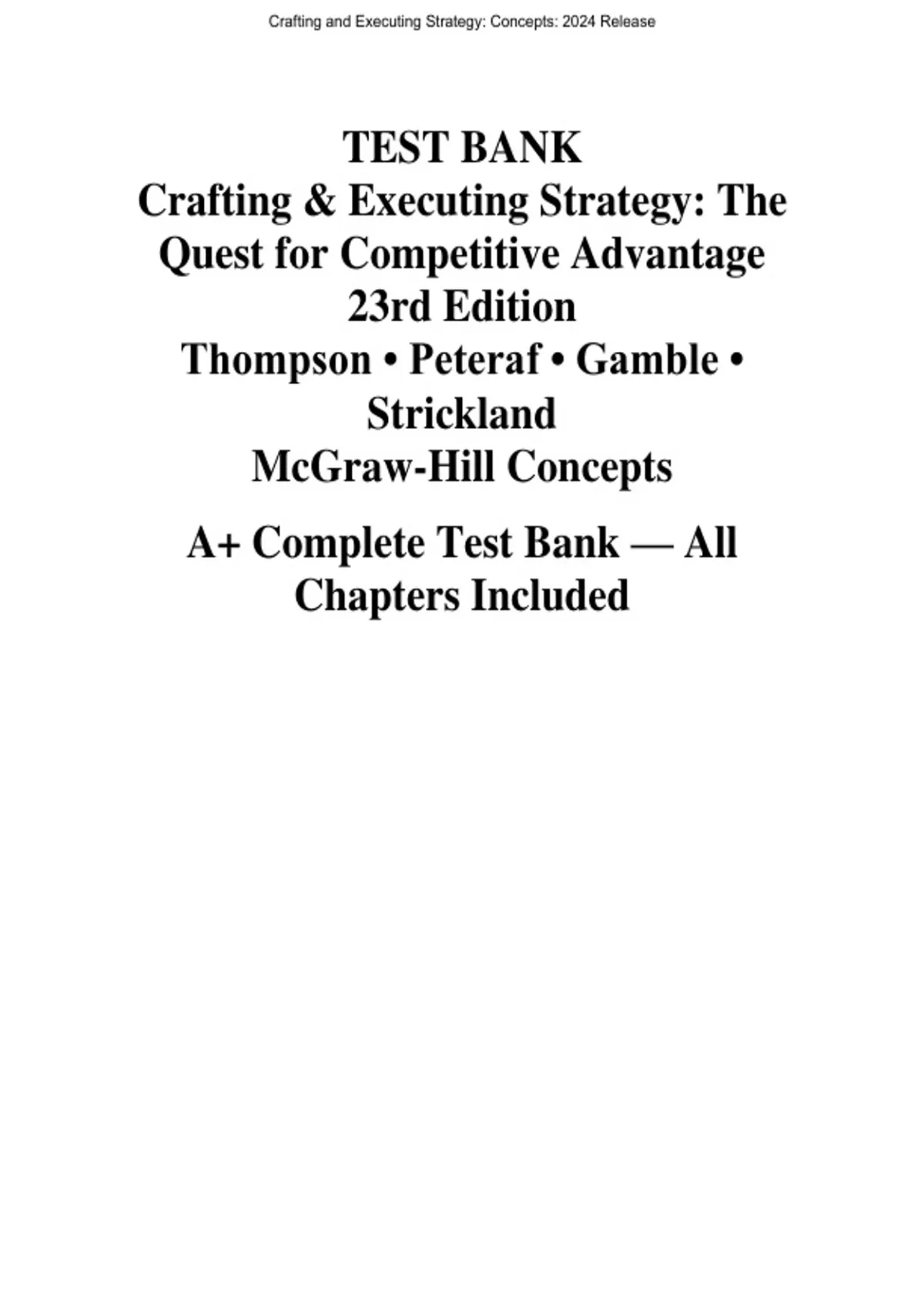 Crafting and Executing Strategy: Concepts: 2024 Release

TEST BANK
Crafting & Executing Strategy: The Quest for Competitive Advantage
23rd Edition
Thompson • Peteraf • Gamble • Strickland
McGraw-Hill Concepts

A+ Complete Test Bank — All Chapters Included